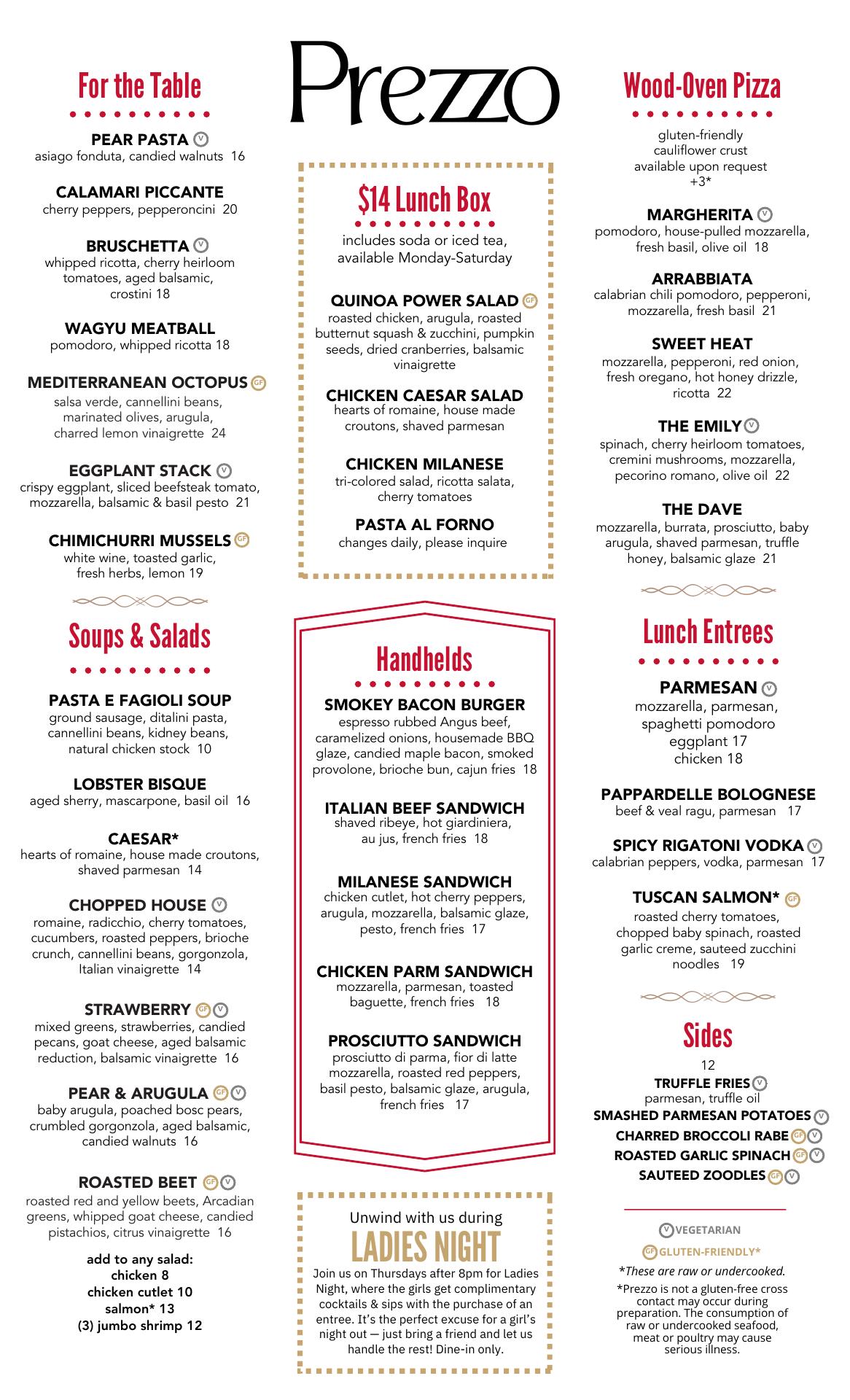 Prezzo

For the Table

PEAR PASTA Ⓥ
asiago fonduta, candied walnuts 16

CALAMARI PICCANTE
cherry peppers, pepperoncini 20

BRUSCHETTA Ⓥ
whipped ricotta, cherry heirloom tomatoes, aged balsamic, crostini 18

WAGYU MEATBALL
pomodoro, whipped ricotta 18

MEDITERRANEAN OCTOPUS GF
salsa verde, cannellini beans, marinated olives, arugula, charred lemon vinaigrette 24

EGGPLANT STACK Ⓥ
crispy eggplant, sliced beefsteak tomato, mozzarella, balsamic & basil pesto 21

CHIMICHURRI MUSSELS GF
white wine, toasted garlic, fresh herbs, lemon 19

Soups & Salads

PASTA E FAGIOLI SOUP
ground sausage, ditalini pasta, cannellini beans, kidney beans, natural chicken stock 10

LOBSTER BISQUE
aged sherry, mascarpone, basil oil 16

CAESAR*
hearts of romaine, house made croutons, shaved parmesan 14

CHOPPED HOUSE Ⓥ
romaine, radicchio, cherry tomatoes, cucumbers, roasted peppers, brioche crunch, cannellini beans, gorgonzola, Italian vinaigrette 14

STRAWBERRY GF Ⓥ
mixed greens, strawberries, candied pecans, goat cheese, aged balsamic reduction, balsamic vinaigrette 16

PEAR & ARUGULA GF Ⓥ
baby arugula, poached bosc pears, crumbled gorgonzola, aged balsamic, candied walnuts 16

ROASTED BEET GF Ⓥ
roasted red and yellow beets, Arcadian greens, whipped goat cheese, candied pistachios, citrus vinaigrette 16

add to any salad:
chicken 8
chicken cutlet 10
salmon* 13
(3) jumbo shrimp 12

$14 Lunch Box

includes soda or iced tea, available Monday-Saturday

QUINOA POWER SALAD GF
roasted chicken, arugula, roasted butternut squash & zucchini, pumpkin seeds, dried cranberries, balsamic vinaigrette

CHICKEN CAESAR SALAD
hearts of romaine, house made croutons, shaved parmesan

CHICKEN MILANESE
tri-colored salad, ricotta salata, cherry tomatoes

PASTA AL FORNO
changes daily, please inquire

Handhelds

SMOKEY BACON BURGER
espresso rubbed Angus beef, caramelized onions, housemade BBQ glaze, candied maple bacon, smoked provolone, brioche bun, cajun fries 18

ITALIAN BEEF SANDWICH
shaved ribeye, hot giardiniera, au jus, french fries 18

MILANESE SANDWICH
chicken cutlet, hot cherry peppers, arugula, mozzarella, balsamic glaze, pesto, french fries 17

CHICKEN PARM SANDWICH
mozzarella, parmesan, toasted baguette, french fries 18

PROSCIUTTO SANDWICH
prosciutto di parma, fior di latte mozzarella, roasted red peppers, basil pesto, balsamic glaze, arugula, french fries 17

Unwind with us during
LADIES NIGHT
Join us on Thursdays after 8pm for Ladies Night, where the girls get complimentary cocktails & sips with the purchase of an entree. It's the perfect excuse for a girl's night out — just bring a friend and let us handle the rest! Dine-in only.

Wood-Oven Pizza

gluten-friendly cauliflower crust available upon request +3*

MARGHERITA Ⓥ
pomodoro, house-pulled mozzarella, fresh basil, olive oil 18

ARRABBIATA
calabrian chili pomodoro, pepperoni, mozzarella, fresh basil 21

SWEET HEAT
mozzarella, pepperoni, red onion, fresh oregano, hot honey drizzle, ricotta 22

THE EMILY Ⓥ
spinach, cherry heirloom tomatoes, cremini mushrooms, mozzarella, pecorino romano, olive oil 22

THE DAVE
mozzarella, burrata, prosciutto, baby arugula, shaved parmesan, truffle honey, balsamic glaze 21

Lunch Entrees

PARMESAN Ⓥ
mozzarella, parmesan, spaghetti pomodoro
eggplant 17
chicken 18

PAPPARDELLE BOLOGNESE
beef & veal ragu, parmesan 17

SPICY RIGATONI VODKA Ⓥ
calabrian peppers, vodka, parmesan 17

TUSCAN SALMON* GF
roasted cherry tomatoes, chopped baby spinach, roasted garlic creme, sauteed zucchini noodles 19

Sides

12
TRUFFLE FRIES Ⓥ
parmesan, truffle oil
SMASHED PARMESAN POTATOES Ⓥ
CHARRED BROCCOLI RABE GF Ⓥ
ROASTED GARLIC SPINACH GF Ⓥ
SAUTEED ZOODLES GF Ⓥ

Ⓥ VEGETARIAN
GF GLUTEN-FRIENDLY*
*These are raw or undercooked.
*Prezzo is not a gluten-free cross contact may occur during preparation. The consumption of raw or undercooked seafood, meat or poultry may cause serious illness.